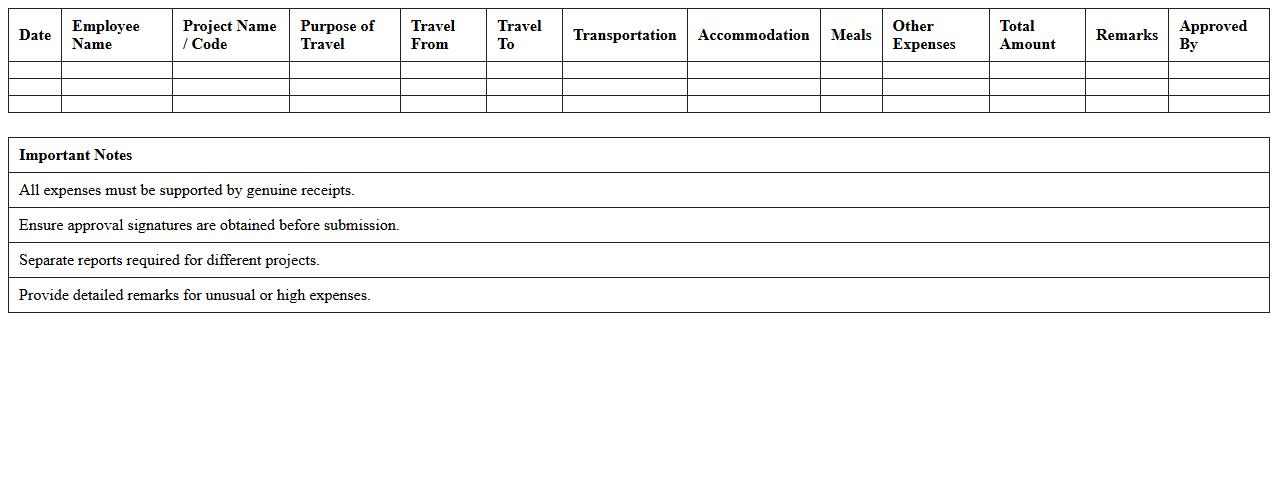 | Date | Employee Name | Project Name / Code | Purpose of Travel | Travel From | Travel To | Transportation | Accommodation | Meals | Other Expenses | Total Amount | Remarks | Approved By |
|---|---|---|---|---|---|---|---|---|---|---|---|---|
| | | | | | | | | | | | | |
| | | | | | | | | | | | | |
| | | | | | | | | | | | | |

| Important Notes |
|---|
| All expenses must be supported by genuine receipts. |
| Ensure approval signatures are obtained before submission. |
| Separate reports required for different projects. |
| Provide detailed remarks for unusual or high expenses. |